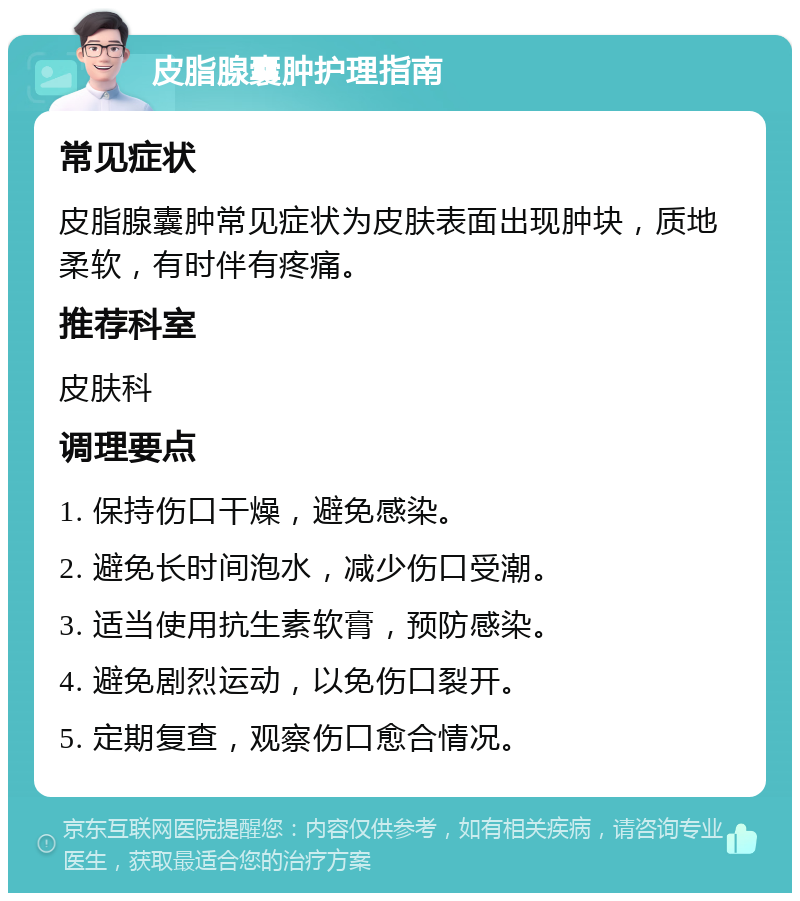 皮脂腺囊肿护理指南

常见症状

皮脂腺囊肿常见症状为皮肤表面出现肿块，质地柔软，有时伴有疼痛。

推荐科室

皮肤科

调理要点

1. 保持伤口干燥，避免感染。

2. 避免长时间泡水，减少伤口受潮。

3. 适当使用抗生素软膏，预防感染。

4. 避免剧烈运动，以免伤口裂开。

5. 定期复查，观察伤口愈合情况。

京东互联网医院提醒您：内容仅供参考，如有相关疾病，请咨询专业医生，获取最适合您的治疗方案